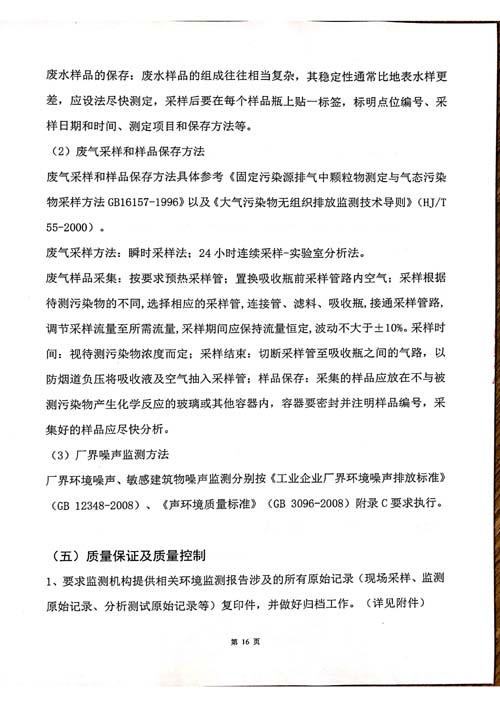 废水样品的保存：废水样品的组成往往相当复杂，其稳定性通常比地表水样更差，应设法尽快测定，采样后要在每个样品瓶上贴一标签，标明点位编号、采样日期和时间、测定项目和保存方法等。

（2）废气采样和样品保存方法

废气采样和样品保存方法具体参考《固定污染源排气中颗粒物测定与气态污染物采样方法 GB16157-1996》以及《大气污染物无组织排放监测技术导则》（HJ/T 55-2000）。

废气采样方法：瞬时采样法；24 小时连续采样-实验室分析法。

废气样品采集：按要求预热采样管；置换吸收瓶前采样管路内空气；采样根据待测污染物的不同，选择相应的采样管，连接管、滤料、吸收瓶，接通采样管路，调节采样流量至所需流量，采样期间应保持流量恒定，波动不大于±10%。采样时间：视待测污染物浓度而定；采样结束：切断采样管至吸收瓶之间的气路，以防烟道负压将吸收液及空气抽入采样管；样品保存：采集的样品应放在不与被测污染物产生化学反应的玻璃或其他容器内，容器要密封并注明样品编号，采集好的样品应尽快分析。

（3）厂界噪声监测方法

厂界环境噪声、敏感建筑物噪声监测分别按《工业企业厂界环境噪声排放标准》（GB 12348-2008）、《声环境质量标准》（GB 3096-2008）附录 C 要求执行。

（五）质量保证及质量控制

1、要求监测机构提供相关环境监测报告涉及的所有原始记录（现场采样、监测原始记录、分析测试原始记录等）复印件，并做好归档工作。（详见附件）

第 16 页